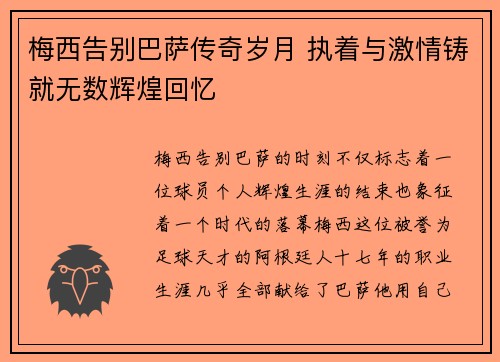 梅西告别巴萨传奇岁月 执着与激情铸就无数辉煌回忆

梅西告别巴萨的时刻不仅标志着一位球员个人辉煌生涯的结束也象征着一个时代的落幕梅西这位被誉为足球天才的阿根廷人十七年的职业生涯几乎全部献给了巴萨他用自己